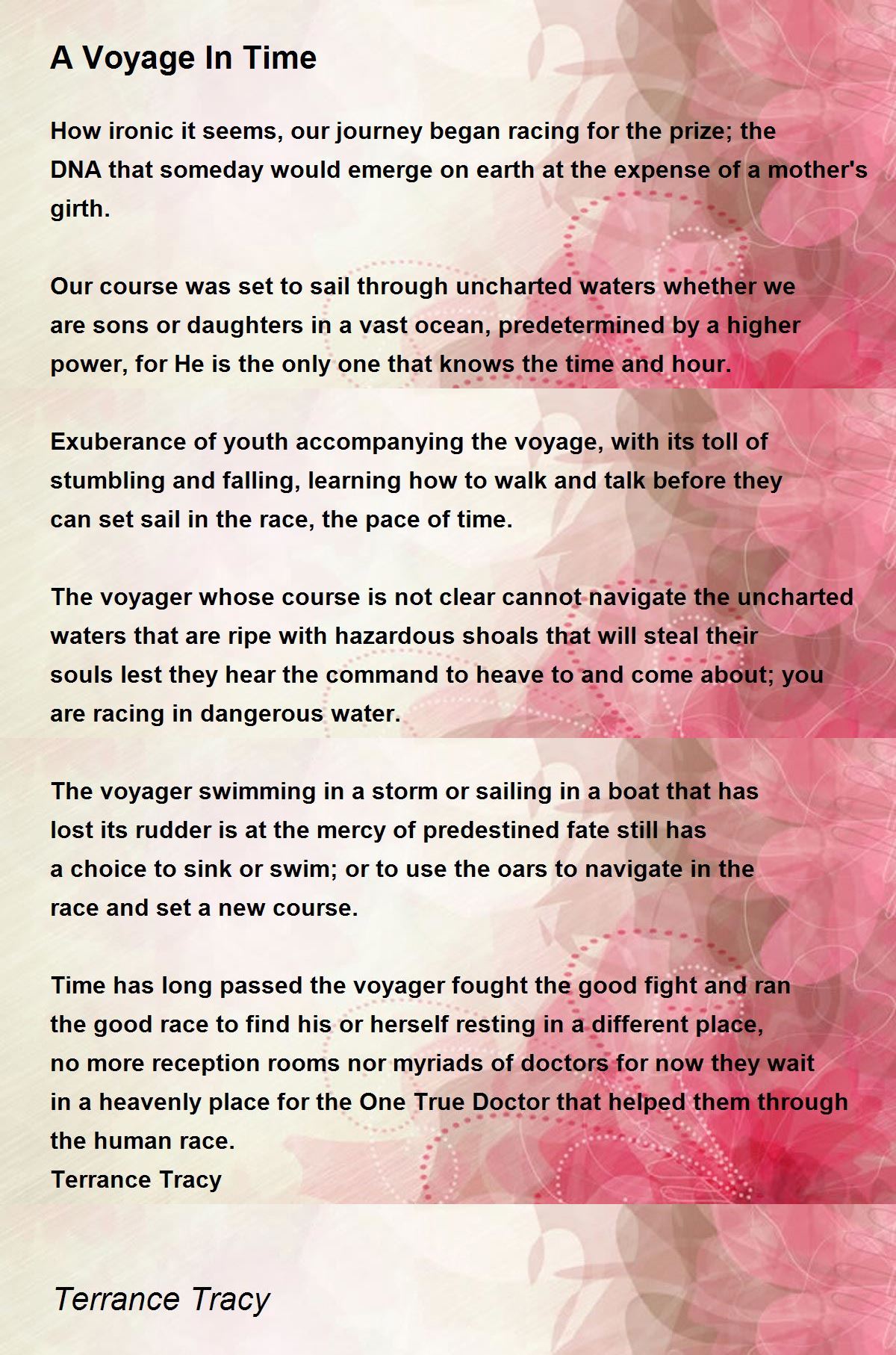 A Voyage In Time

How ironic it seems, our journey began racing for the prize; the DNA that someday would emerge on earth at the expense of a mother's girth.

Our course was set to sail through uncharted waters whether we are sons or daughters in a vast ocean, predetermined by a higher power, for He is the only one that knows the time and hour.

Exuberance of youth accompanying the voyage, with its toll of stumbling and falling, learning how to walk and talk before they can set sail in the race, the pace of time.

The voyager whose course is not clear cannot navigate the uncharted waters that are ripe with hazardous shoals that will steal their souls lest they hear the command to heave to and come about; you are racing in dangerous water.

The voyager swimming in a storm or sailing in a boat that has lost its rudder is at the mercy of predestined fate still has a choice to sink or swim; or to use the oars to navigate in the race and set a new course.

Time has long passed the voyager fought the good fight and ran the good race to find his or herself resting in a different place, no more reception rooms nor myriads of doctors for now they wait in a heavenly place for the One True Doctor that helped them through the human race.
Terrance Tracy

Terrance Tracy